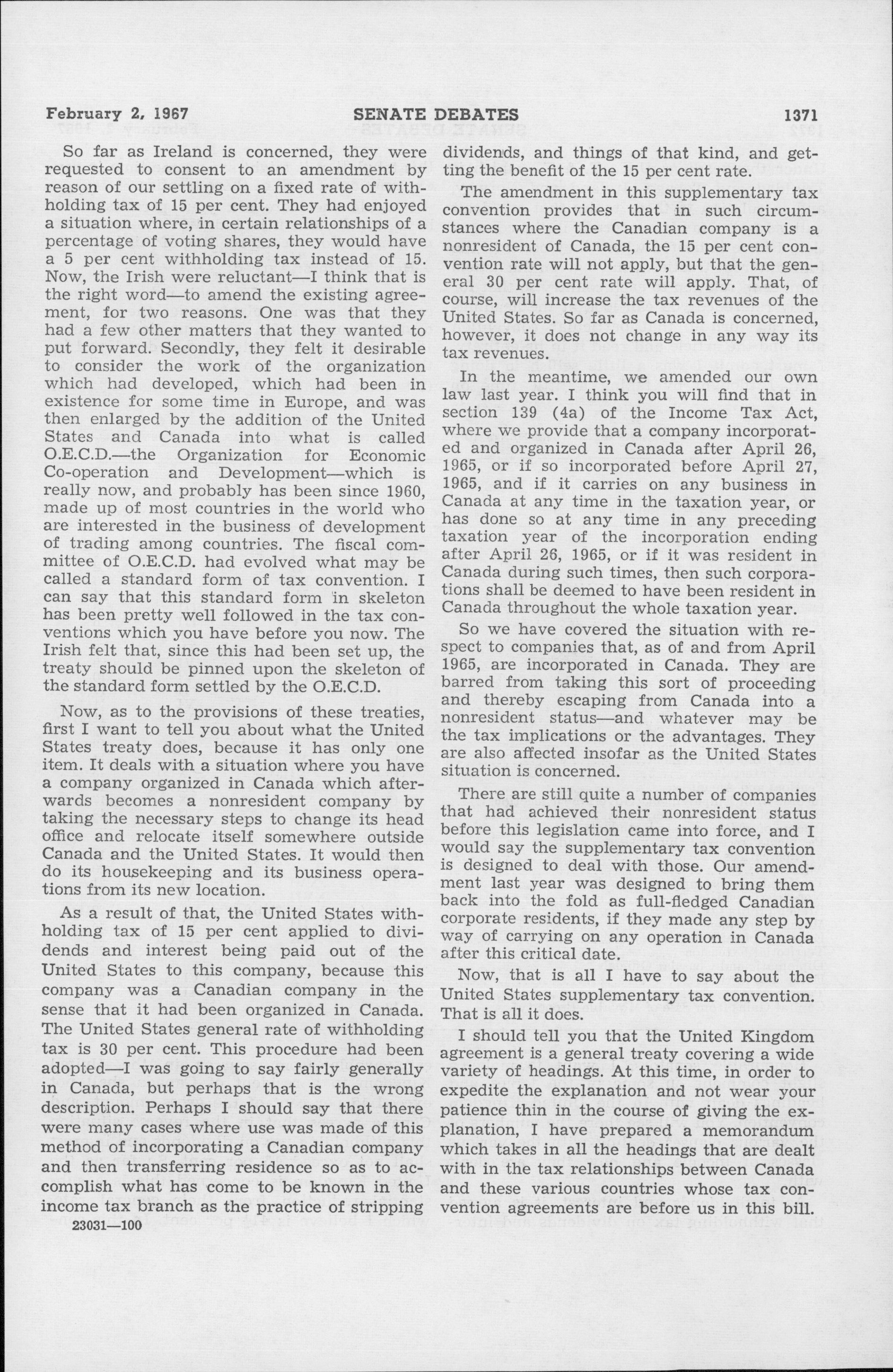 February 2, 1967 SENATE DEBATES 1371

So far as Ireland is concerned, they were requested to consent to an amendment by reason of our settling on a fixed rate of withholding tax of 15 per cent. They had enjoyed a situation where, in certain relationships of a percentage of voting shares, they would have a 5 per cent withholding tax instead of 15. Now, the Irish were reluctant—I think that is the right word—to amend the existing agreement, for two reasons. One was that they had a few other matters that they wanted to put forward. Secondly, they felt it desirable to consider the work of the organization which had developed, which had been in existence for some time in Europe, and was then enlarged by the addition of the United States and Canada into what is called O.E.C.D.—the Organization for Economic Co-operation and Development—which is really now, and probably has been since 1960, made up of most countries in the world who are interested in the business of development of trading among countries. The fiscal committee of O.E.C.D. had evolved what may be called a standard form of tax convention. I can say that this standard form in skeleton has been pretty well followed in the tax conventions which you have before you now. The Irish felt that, since this had been set up, the treaty should be pinned upon the skeleton of the standard form settled by the O.E.C.D.

Now, as to the provisions of these treaties, first I want to tell you about what the United States treaty does, because it has only one item. It deals with a situation where you have a company organized in Canada which afterwards becomes a nonresident company by taking the necessary steps to change its head office and relocate itself somewhere outside Canada and the United States. It would then do its housekeeping and its business operations from its new location.

As a result of that, the United States withholding tax of 15 per cent applied to dividends and interest being paid out of the United States to this company, because this company was a Canadian company in the sense that it had been organized in Canada. The United States general rate of withholding tax is 30 per cent. This procedure had been adopted—I was going to say fairly generally in Canada, but perhaps that is the wrong description. Perhaps I should say that there were many cases where use was made of this method of incorporating a Canadian company and then transferring residence so as to accomplish what has come to be known in the income tax branch as the practice of stripping

23031—100

dividends, and things of that kind, and getting the benefit of the 15 per cent rate.

The amendment in this supplementary tax convention provides that in such circumstances where the Canadian company is a nonresident of Canada, the 15 per cent convention rate will not apply, but that the general 30 per cent rate will apply. That, of course, will increase the tax revenues of the United States. So far as Canada is concerned, however, it does not change in any way its tax revenues.

In the meantime, we amended our own law last year. I think you will find that in section 139 (4a) of the Income Tax Act, where we provide that a company incorporated and organized in Canada after April 26, 1965, or if so incorporated before April 27, 1965, and if it carries on any business in Canada at any time in the taxation year, or has done so at any time in any preceding taxation year of the incorporation ending after April 26, 1965, or if it was resident in Canada during such times, then such corporations shall be deemed to have been resident in Canada throughout the whole taxation year.

So we have covered the situation with respect to companies that, as of and from April 1965, are incorporated in Canada. They are barred from taking this sort of proceeding and thereby escaping from Canada into a nonresident status—and whatever may be the tax implications or the advantages. They are also affected insofar as the United States situation is concerned.

There are still quite a number of companies that had achieved their nonresident status before this legislation came into force, and I would say the supplementary tax convention is designed to deal with those. Our amendment last year was designed to bring them back into the fold as full-fledged Canadian corporate residents, if they made any step by way of carrying on any operation in Canada after this critical date.

Now, that is all I have to say about the United States supplementary tax convention. That is all it does.

I should tell you that the United Kingdom agreement is a general treaty covering a wide variety of headings. At this time, in order to expedite the explanation and not wear your patience thin in the course of giving the explanation, I have prepared a memorandum which takes in all the headings that are dealt with in the tax relationships between Canada and these various countries whose tax convention agreements are before us in this bill.